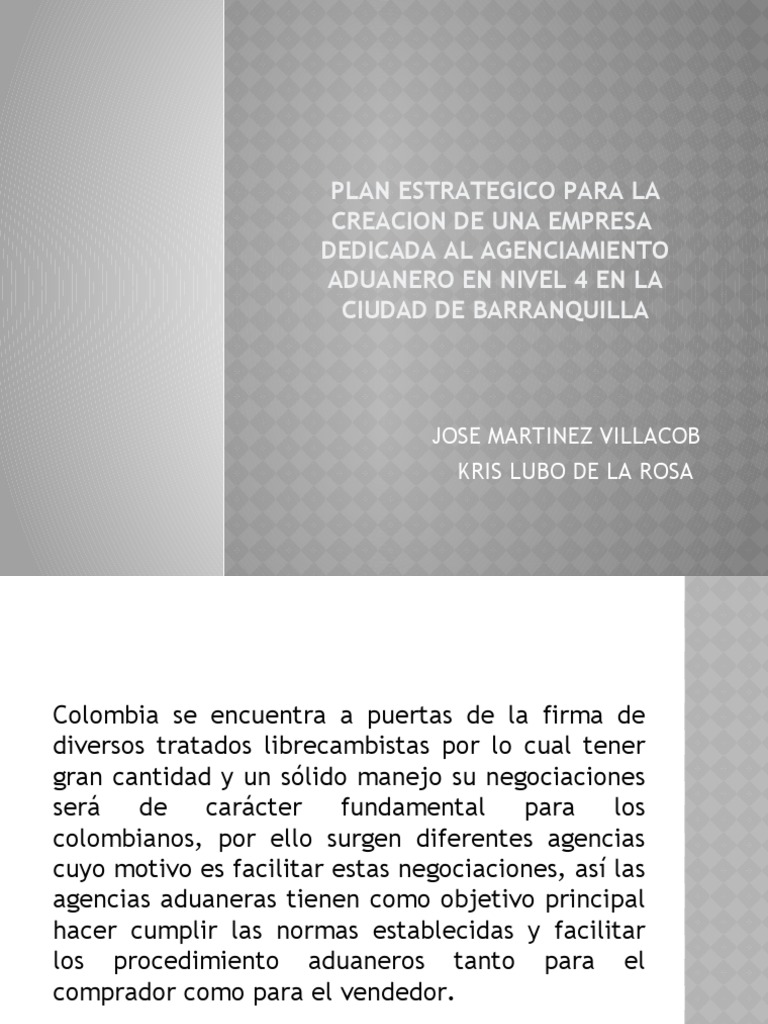 PLAN ESTRATEGICO PARA LA CREACION DE UNA EMPRESA DEDICADA AL AGENCIAMIENTO ADUANERO EN NIVEL 4 EN LA CIUDAD DE BARRANQUILLA

JOSE MARTINEZ VILLACOB
KRIS LUBO DE LA ROSA

Colombia se encuentra a puertas de la firma de diversos tratados librecambistas por lo cual tener gran cantidad y un sólido manejo su negociaciones será de carácter fundamental para los colombianos, por ello surgen diferentes agencias cuyo motivo es facilitar estas negociaciones, así las agencias aduaneras tienen como objetivo principal hacer cumplir las normas establecidas y facilitar los procedimiento aduaneros tanto para el comprador como para el vendedor.